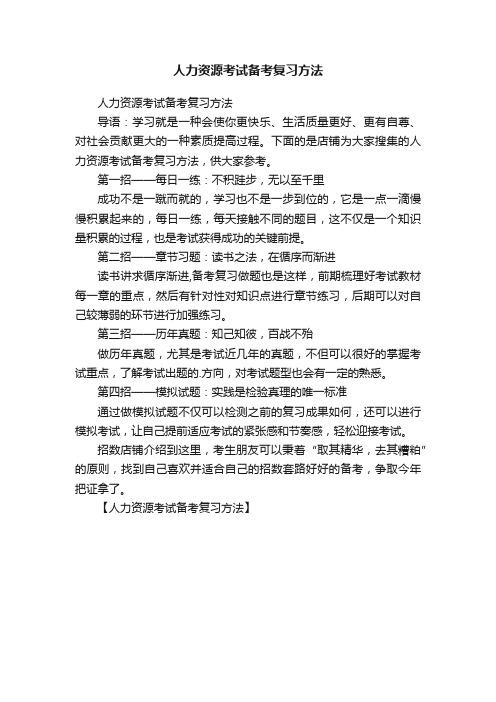 人力资源考试备考复习方法

人力资源考试备考复习方法

导语：学习就是一种会使你更快乐、生活质量更好、更有自尊、对社会贡献更大的一种素质提高过程。下面的是店铺为大家搜集的人力资源考试备考复习方法，供大家参考。

第一招——每日一练：不积跬步，无以至千里

成功不是一蹴而就的，学习也不是一步到位的，它是一点一滴慢慢积累起来的，每日一练，每天接触不同的题目，这不仅是一个知识量积累的过程，也是考试获得成功的关键前提。

第二招——章节习题：读书之法，在循序而渐进

读书讲求循序渐进,备考复习做题也是这样，前期梳理好考试教材每一章的重点，然后有针对性对知识点进行章节练习，后期可以对自己较薄弱的环节进行加强练习。

第三招——历年真题：知己知彼，百战不殆

做历年真题，尤其是考试近几年的真题，不但可以很好的掌握考试重点，了解考试出题的.方向，对考试题型也会有一定的熟悉。

第四招——模拟试题：实践是检验真理的唯一标准

通过做模拟试题不仅可以检测之前的复习成果如何，还可以进行模拟考试，让自己提前适应考试的紧张感和节奏感，轻松迎接考试。

招数店铺介绍到这里，考生朋友可以秉着“取其精华，去其糟粕”的原则，找到自己喜欢并适合自己的招数套路好好的备考，争取今年把证拿了。

【人力资源考试备考复习方法】